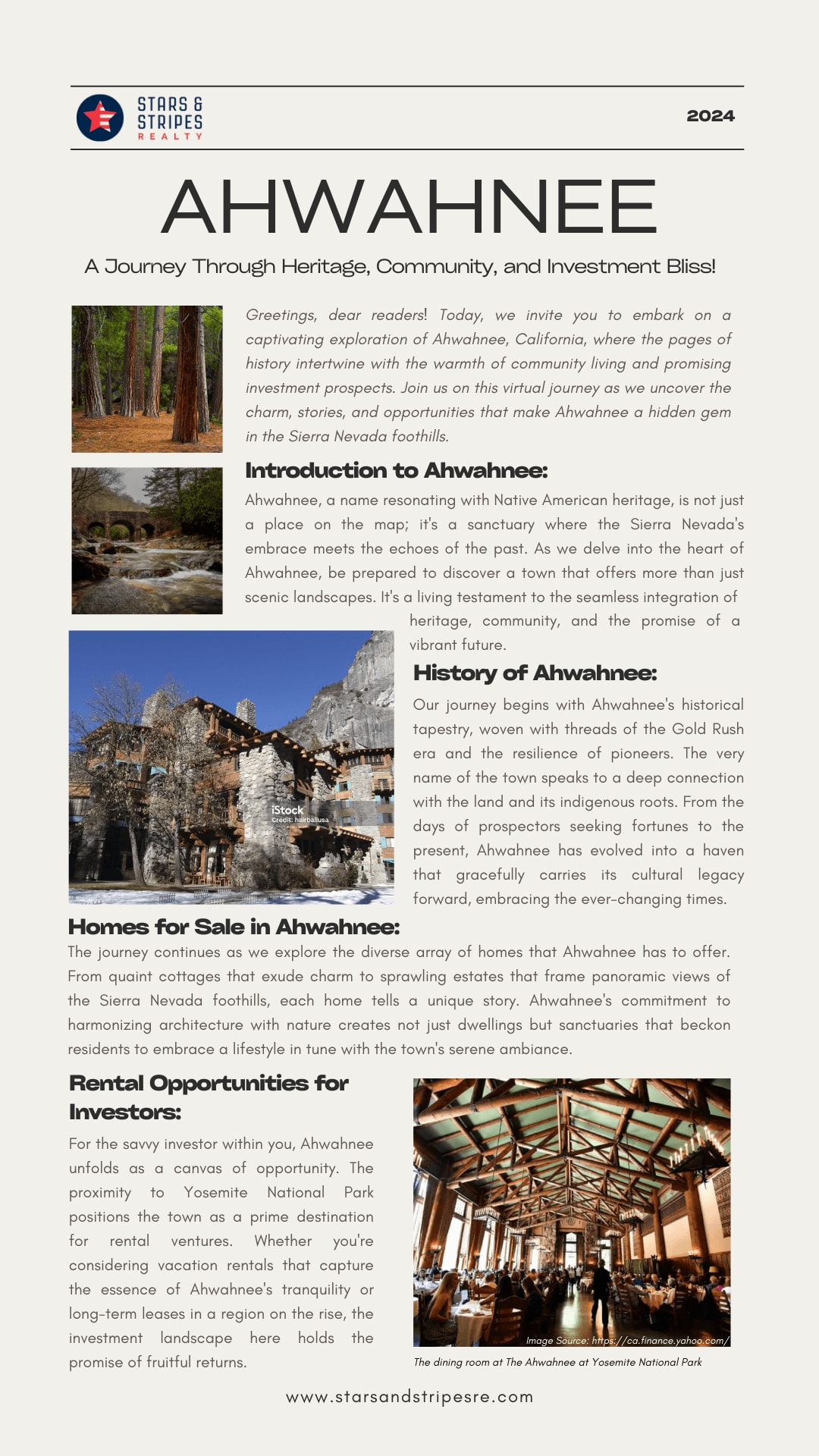 STARS & STRIPES REALTY

2024

AHWAHNEE

A Journey Through Heritage, Community, and Investment Bliss!

Greetings, dear readers! Today, we invite you to embark on a captivating exploration of Ahwahnee, California, where the pages of history intertwine with the warmth of community living and promising investment prospects. Join us on this virtual journey as we uncover the charm, stories, and opportunities that make Ahwahnee a hidden gem in the Sierra Nevada foothills.

Introduction to Ahwahnee:

Ahwahnee, a name resonating with Native American heritage, is not just a place on the map; it's a sanctuary where the Sierra Nevada's embrace meets the echoes of the past. As we delve into the heart of Ahwahnee, be prepared to discover a town that offers more than just scenic landscapes. It's a living testament to the seamless integration of heritage, community, and the promise of a vibrant future.

iStock
Credit: hairballusa

History of Ahwahnee:

Our journey begins with Ahwahnee's historical tapestry, woven with threads of the Gold Rush era and the resilience of pioneers. The very name of the town speaks to a deep connection with the land and its indigenous roots. From the days of prospectors seeking fortunes to the present, Ahwahnee has evolved into a haven that gracefully carries its cultural legacy forward, embracing the ever-changing times.

Homes for Sale in Ahwahnee:

The journey continues as we explore the diverse array of homes that Ahwahnee has to offer. From quaint cottages that exude charm to sprawling estates that frame panoramic views of the Sierra Nevada foothills, each home tells a unique story. Ahwahnee's commitment to harmonizing architecture with nature creates not just dwellings but sanctuaries that beckon residents to embrace a lifestyle in tune with the town's serene ambiance.

Rental Opportunities for Investors:

For the savvy investor within you, Ahwahnee unfolds as a canvas of opportunity. The proximity to Yosemite National Park positions the town as a prime destination for rental ventures. Whether you're considering vacation rentals that capture the essence of Ahwahnee's tranquility or long-term leases in a region on the rise, the investment landscape here holds the promise of fruitful returns.

Image Source: https://ca.finance.yahoo.com/

The dining room at The Ahwahnee at Yosemite National Park

www.starsandstripesre.com